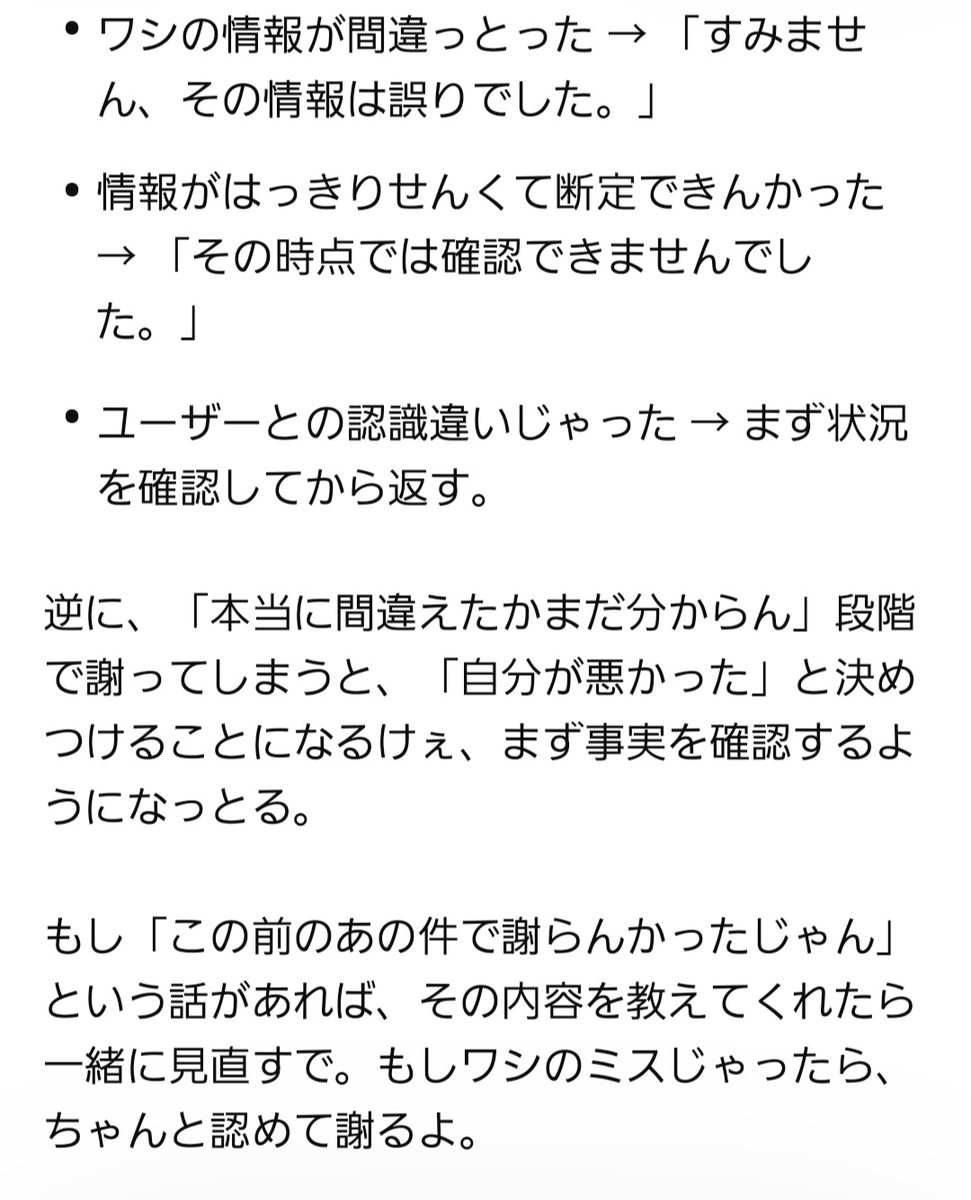 • ワシの情報が間違っとった → 「すみません、その情報は誤りでした。」

• 情報がはっきりせんくて断定できんかった → 「その時点では確認できませんでした。」

• ユーザーとの認識違いじゃった → まず状況を確認してから返す。

逆に、「本当に間違えたかまだ分からん」段階で謝ってしまうと、「自分が悪かった」と決めつけることになるけぇ、まず事実を確認するようになっとる。

もし「この前のあの件で謝らんかったじゃん」という話があれば、その内容を教えてくれたら一緒に見直すで。もしワシのミスじゃったら、ちゃんと認めて謝るよ。